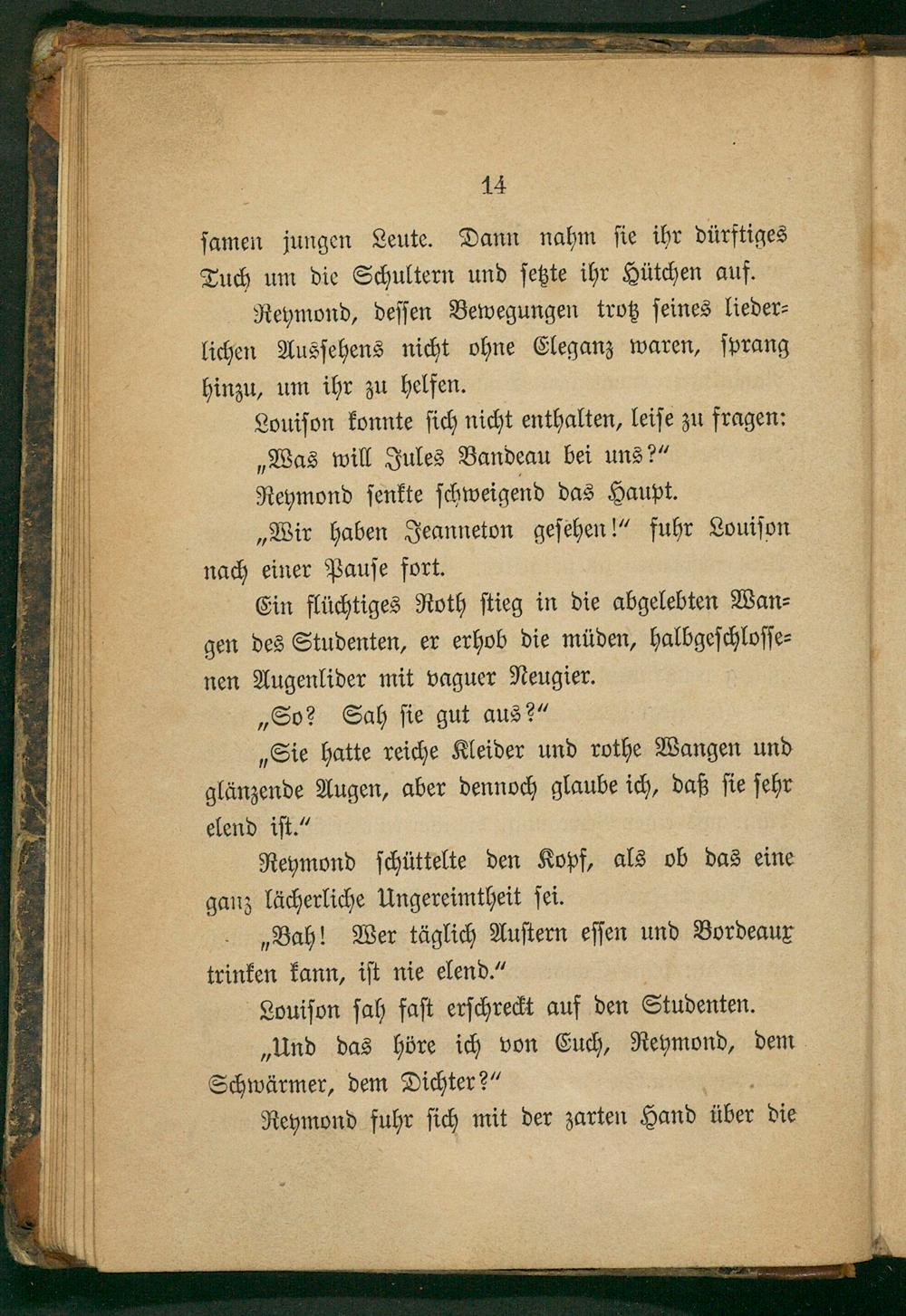 14

samen jungen Leute. Dann nahm sie ihr dürftiges Tuch um die Schultern und setzte ihr Hütchen auf.

Reymond, dessen Bewegungen trotz seines liederlichen Aussehens nicht ohne Eleganz waren, sprang hinzu, um ihr zu helfen.

Louison konnte sich nicht enthalten, leise zu fragen: „Was will Jules Bandeau bei uns?“

Reymond senkte schweigend das Haupt.

„Wir haben Jeanneton gesehen!“ fuhr Louison nach einer Pause fort.

Ein flüchtiges Roth stieg in die abgelebten Wangen des Studenten, er erhob die müden, halbgeschlossenen Augenlider mit vaguer Neugier.

„So? Sah sie gut aus?“

„Sie hatte reiche Kleider und rothe Wangen und glänzende Augen, aber dennoch glaube ich, daß sie sehr elend ist.“

Reymond schüttelte den Kopf, als ob das eine ganz lächerliche Ungereimtheit sei.

„Bah! Wer täglich Austern essen und Bordeaux trinken kann, ist nie elend.“

Louison sah fast erschreckt auf den Studenten.

„Und das höre ich von Euch, Reymond, dem Schwärmer, dem Dichter?“

Reymond fuhr sich mit der zarten Hand über die